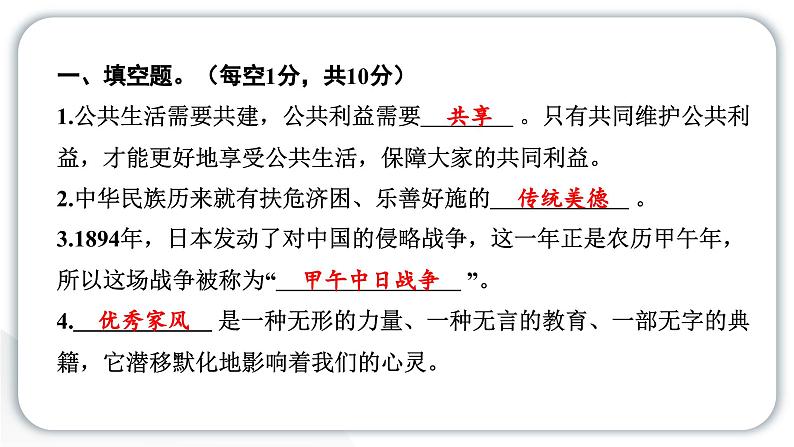 一、填空题。（每空1分，共10分）

1.公共生活需要共建，公共利益需要共享。只有共同维护公共利益，才能更好地享受公共生活，保障大家的共同利益。

2.中华民族历来就有扶危济困、乐善好施的传统美德。

3.1894年，日本发动了对中国的侵略战争，这一年正是农历甲午年，所以这场战争被称为“甲午中日战争”。

4.优秀家风是一种无形的力量、一种无言的教育、一部无字的典籍，它潜移默化地影响着我们的心灵。